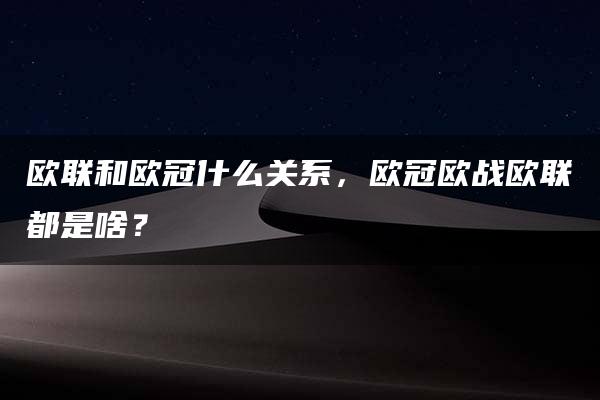 欧联和欧冠什么关系，欧冠欧战欧联都是啥？